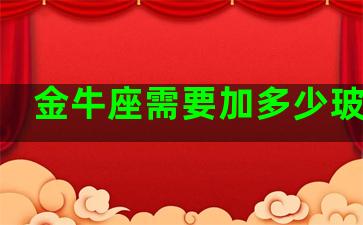 金牛座需要加多少玻